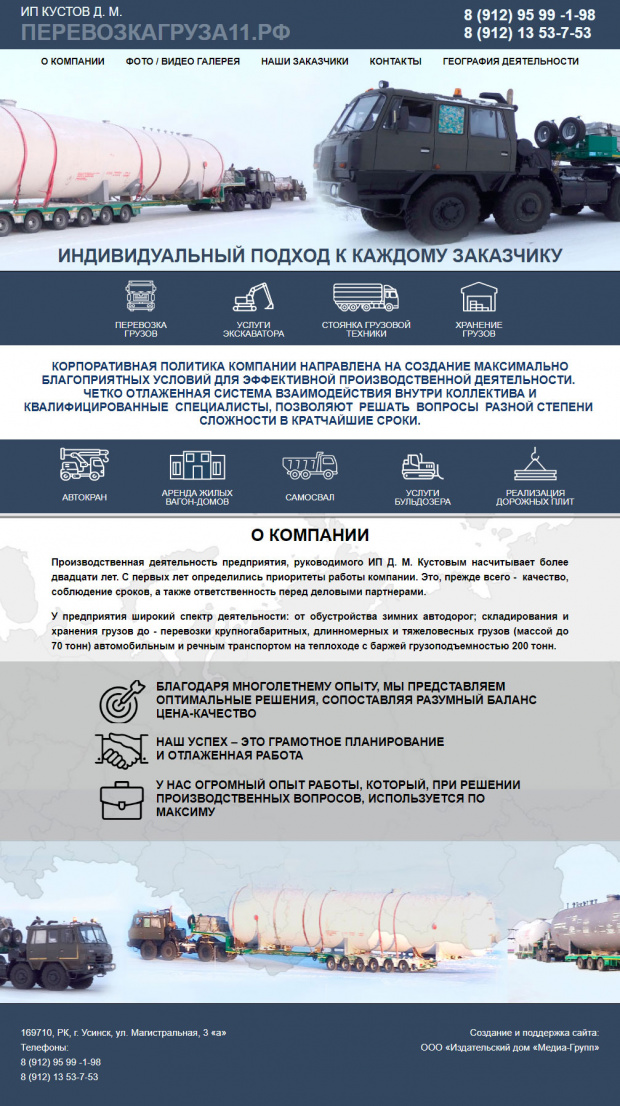 ИП КУСТОВ Д. М.
ПЕРЕВОЗКАГРУЗА11.РФ

8 (912) 95 99 -1-98
8 (912) 13 53-7-53

О КОМПАНИИ
ФОТО / ВИДЕО ГАЛЕРЕЯ
НАШИ ЗАКАЗЧИКИ
КОНТАКТЫ
ГЕОГРАФИЯ ДЕЯТЕЛЬНОСТИ

ИНДИВИДУАЛЬНЫЙ ПОДХОД К КАЖДОМУ ЗАКАЗЧИКУ

ПЕРЕВОЗКА ГРУЗОВ
УСЛУГИ ЭКСКАВАТОРА
СТОЯНКА ГРУЗОВОЙ ТЕХНИКИ
ХРАНЕНИЕ ГРУЗОВ

КОРПОРАТИВНАЯ ПОЛИТИКА КОМПАНИИ НАПРАВЛЕНА НА СОЗДАНИЕ МАКСИМАЛЬНО БЛАГОПРИЯТНЫХ УСЛОВИЙ ДЛЯ ЭФФЕКТИВНОЙ ПРОИЗВОДСТВЕННОЙ ДЕЯТЕЛЬНОСТИ. ЧЕТКО ОТЛАЖЕННАЯ СИСТЕМА ВЗАИМОДЕЙСТВИЯ ВНУТРИ КОЛЛЕКТИВА И КВАЛИФИЦИРОВАННЫЕ СПЕЦИАЛИСТЫ, ПОЗВОЛЯЮТ РЕШАТЬ ВОПРОСЫ РАЗНОЙ СТЕПЕНИ СЛОЖНОСТИ В КРАТЧАЙШИЕ СРОКИ.

АВТОКРАН
АРЕНДА ЖИЛЫХ ВАГОН-ДОМОВ
САМОСВАЛ
УСЛУГИ БУЛЬДОЗЕРА
РЕАЛИЗАЦИЯ ДОРОЖНЫХ ПЛИТ

О КОМПАНИИ

Производственная деятельность предприятия, руководимого ИП Д. М. Кустовым насчитывает более двадцати лет. С первых лет определились приоритеты работы компании. Это, прежде всего - качество, соблюдение сроков, а также ответственность перед деловыми партнерами.

У предприятия широкий спектр деятельности: от обустройства зимних автодорог; складирования и хранения грузов до - перевозки крупногабаритных, длинномерных и тяжеловесных грузов (массой до 70 тонн) автомобильным и речным транспортом на теплоходе с баржей грузоподъемностью 200 тонн.

БЛАГОДАРЯ МНОГОЛЕТНЕМУ ОПЫТУ, МЫ ПРЕДСТАВЛЯЕМ ОПТИМАЛЬНЫЕ РЕШЕНИЯ, СОПОСТАВЛЯЯ РАЗУМНЫЙ БАЛАНС ЦЕНА-КАЧЕСТВО

НАШ УСПЕХ – ЭТО ГРАМОТНОЕ ПЛАНИРОВАНИЕ И ОТЛАЖЕННАЯ РАБОТА

У НАС ОГРОМНЫЙ ОПЫТ РАБОТЫ, КОТОРЫЙ, ПРИ РЕШЕНИИ ПРОИЗВОДСТВЕННЫХ ВОПРОСОВ, ИСПОЛЬЗУЕТСЯ ПО МАКСИМУ

169710, РК, г. Усинск, ул. Магистральная, 3 «а»
Телефоны:
8 (912) 95 99 -1-98
8 (912) 13 53-7-53

Создание и поддержка сайта:
ООО «Издательский дом «Медиа-Групп»